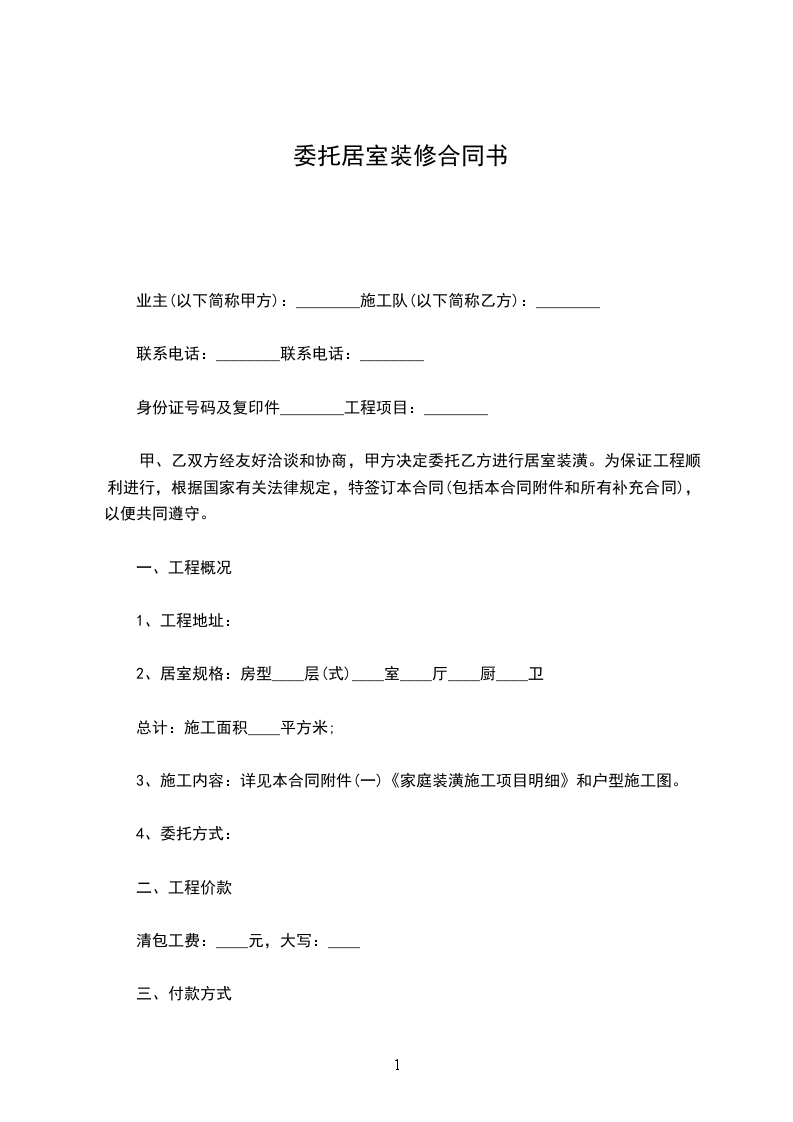 委托居室装修合同书

业主(以下简称甲方)：________施工队(以下简称乙方)：________

联系电话：________联系电话：________

身份证号码及复印件________工程项目：________

甲、乙双方经友好洽谈和协商，甲方决定委托乙方进行居室装潢。为保证工程顺利进行，根据国家有关法律规定，特签订本合同(包括本合同附件和所有补充合同)，以便共同遵守。

一、工程概况

1、工程地址：

2、居室规格：房型____层(式)____室____厅____厨____卫

总计：施工面积____平方米;

3、施工内容：详见本合同附件(一)《家庭装潢施工项目明细》和户型施工图。

4、委托方式：

二、工程价款

清包工费：____元，大写：____

三、付款方式

1